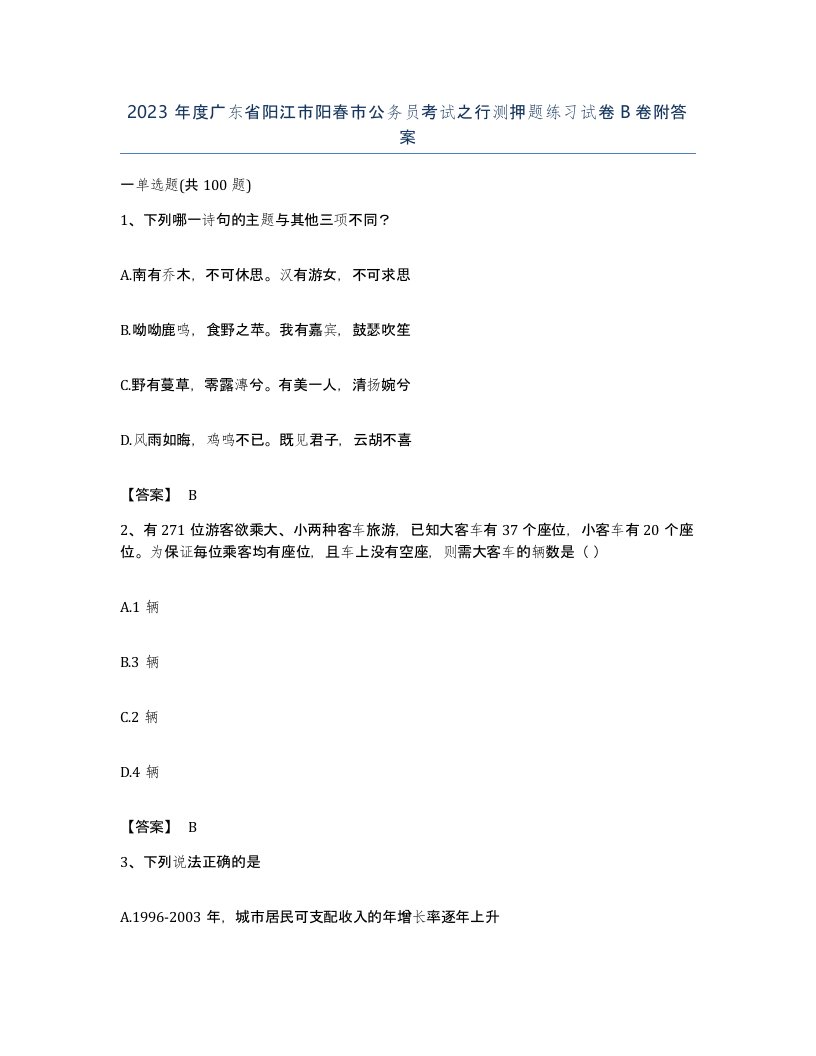 2023 年度广东省阳江市阳春市公务员考试之行测押题练习试卷 B 卷附答案

一单选题(共 100 题)

1、下列哪一诗句的主题与其他三项不同？

A.南有乔木，不可休思。汉有游女，不可求思

B.呦呦鹿鸣，食野之苹。我有嘉宾，鼓瑟吹笙

C.野有蔓草，零露漙兮。有美一人，清扬婉兮

D.风雨如晦，鸡鸣不已。既见君子，云胡不喜

【答案】 B

2、有 271 位游客欲乘大、小两种客车旅游，已知大客车有 37 个座位，小客车有 20 个座位。为保证每位乘客均有座位，且车上没有空座，则需大客车的辆数是（ ）

A.1 辆

B.3 辆

C.2 辆

D.4 辆

【答案】 B

3、下列说法正确的是

A.1996-2003 年，城市居民可支配收入的年增长率逐年上升